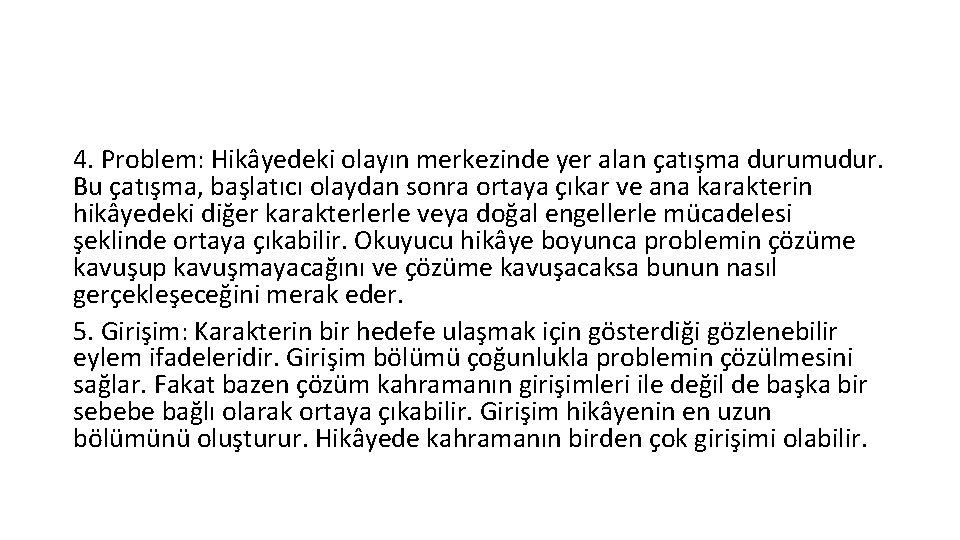 4. Problem: Hikâyedeki olayın merkezinde yer alan çatışma durumudur. Bu çatışma, başlatıcı olaydan sonra ortaya çıkar ve ana karakterin hikâyedeki diğer karakterlerle veya doğal engellerle mücadelesi şeklinde ortaya çıkabilir. Okuyucu hikâye boyunca problemin çözüme kavuşup kavuşmayacağını ve çözüme kavuşacaksa bunun nasıl gerçekleşeceğini merak eder.

5. Girişim: Karakterin bir hedefe ulaşmak için gösterdiği gözlenebilir eylem ifadeleridir. Girişim bölümü çoğunlukla problemin çözülmesini sağlar. Fakat bazen çözüm kahramanın girişimleri ile değil de başka bir sebebe bağlı olarak ortaya çıkabilir. Girişim hikâyenin en uzun bölümünü oluşturur. Hikâyede kahramanın birden çok girişimi olabilir.